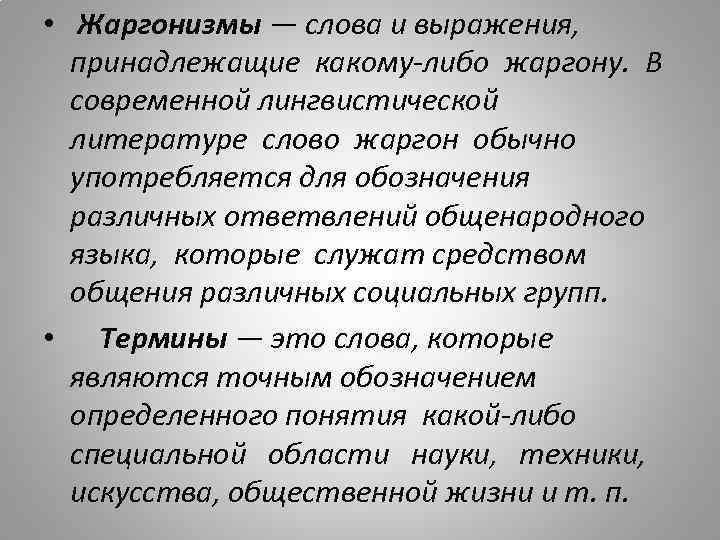 • Жаргонизмы — слова и выражения, принадлежащие какому-либо жаргону. В современной лингвистической литературе слово жаргон обычно употребляется для обозначения различных ответвлений общенародного языка, которые служат средством общения различных социальных групп.

• Термины — это слова, которые являются точным обозначением определенного понятия какой-либо специальной области науки, техники, искусства, общественной жизни и т. п.